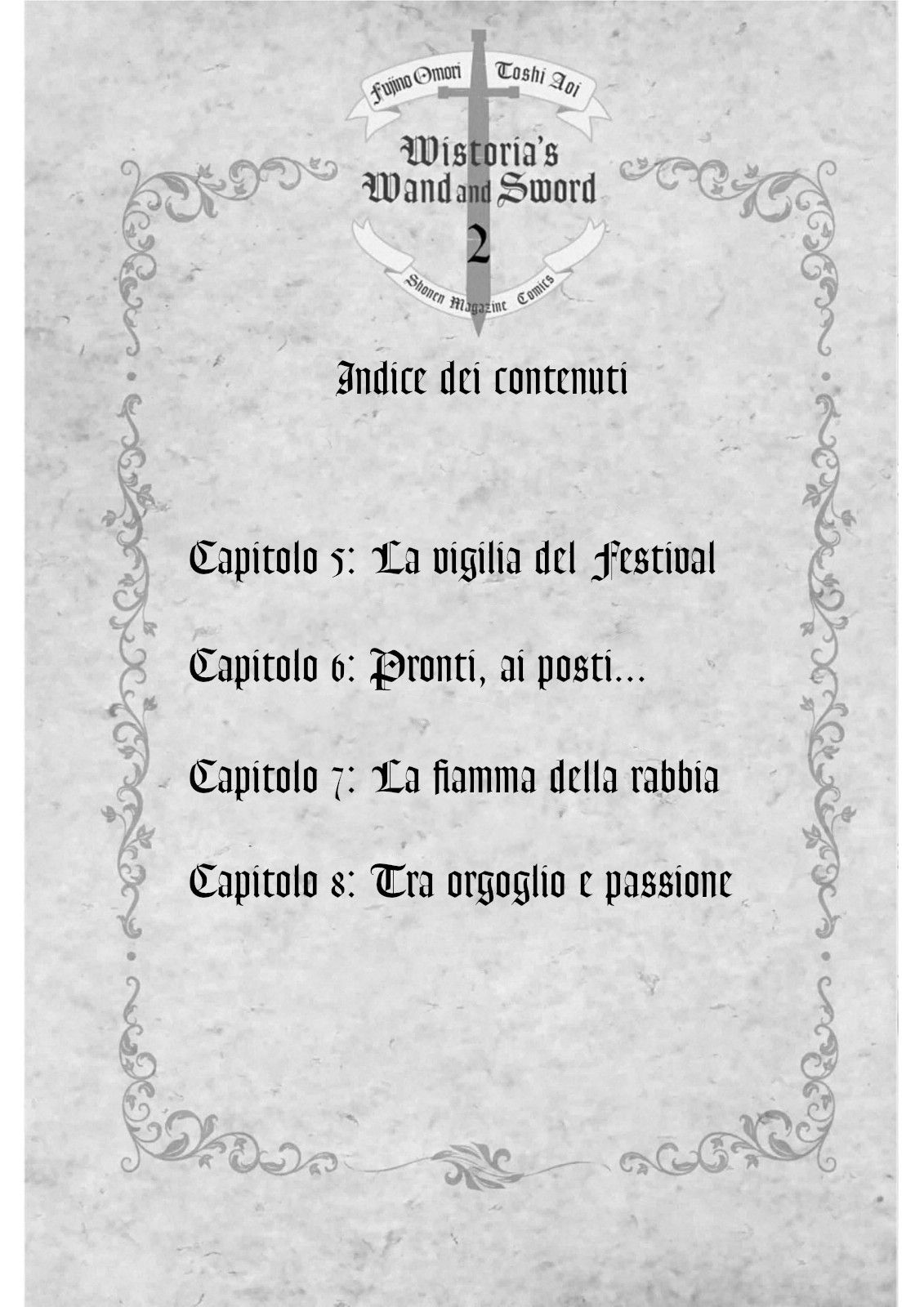 Fujino Omori Toshi Aoi

Wistoria's Wand and Sword

2

Shonen Magazine Comics

Indice dei contenuti

Capitolo 5: La vigilia del Festival

Capitolo 6: Pronti, ai posti...

Capitolo 7: La fiamma della rabbia

Capitolo 8: Tra orgoglio e passione